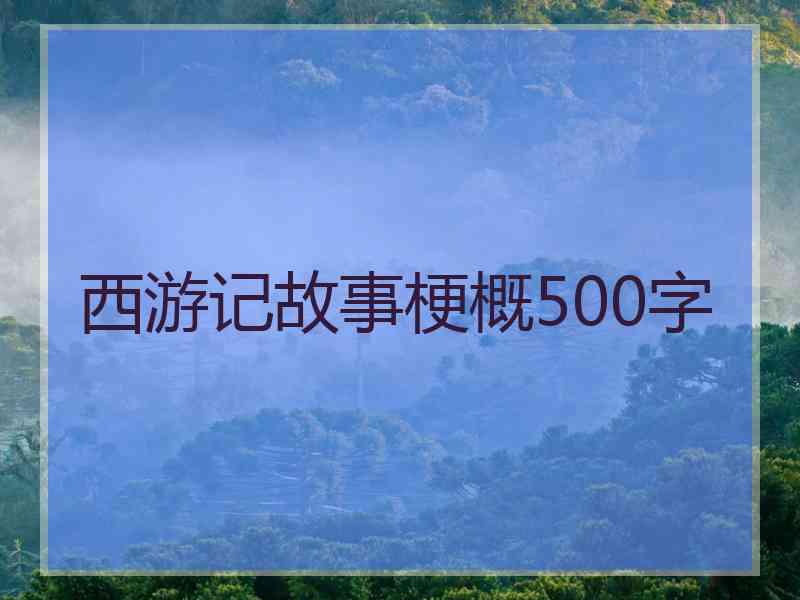 西游记故事梗概500字